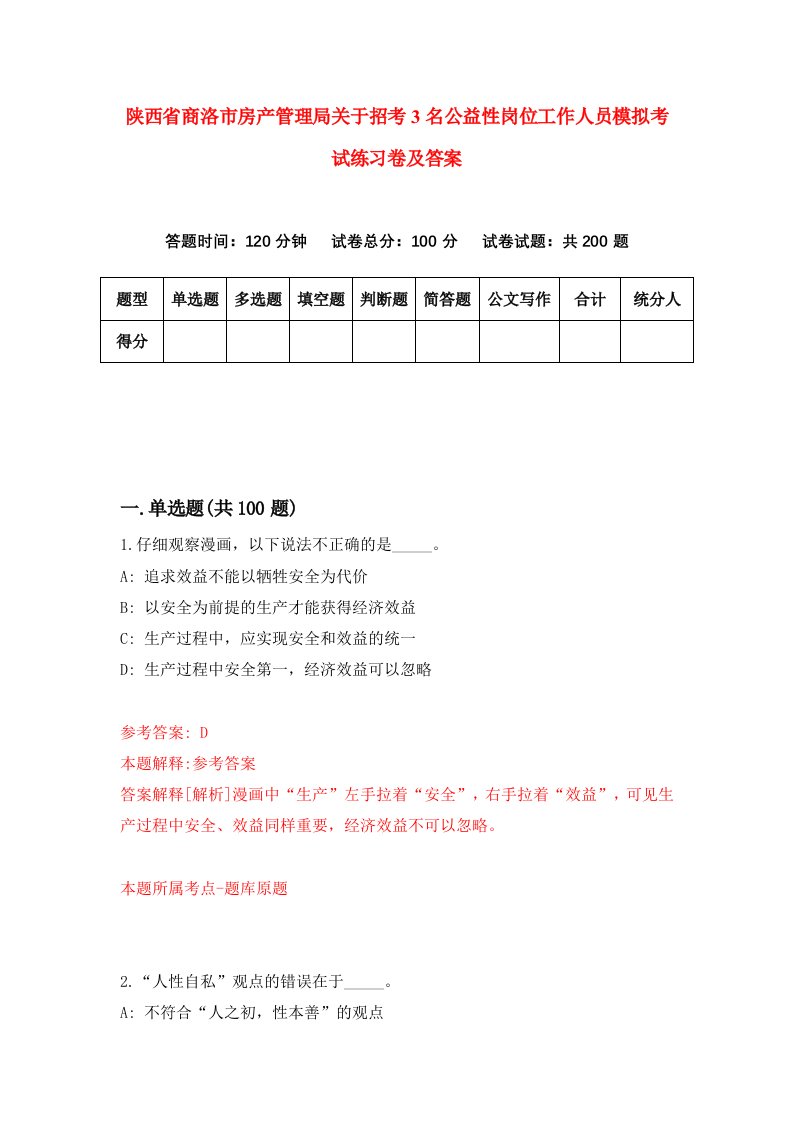 陕西省商洛市房产管理局关于招考3名公益性岗位工作人员模拟考试练习卷及答案

答题时间：120分钟　试卷总分：100分　试卷试题：共200题

| 题型 | 单选题 | 多选题 | 填空题 | 判断题 | 简答题 | 公文写作 | 合计 | 统分人 |
|---|---|---|---|---|---|---|---|---|
| 得分 | | | | | | | | |

一.单选题(共100题)

1.仔细观察漫画，以下说法不正确的是_____。
A: 追求效益不能以牺牲安全为代价
B: 以安全为前提的生产才能获得经济效益
C: 生产过程中，应实现安全和效益的统一
D: 生产过程中安全第一，经济效益可以忽略

参考答案: D
本题解释:参考答案
答案解释[解析]漫画中“生产”左手拉着“安全”，右手拉着“效益”，可见生产过程中安全、效益同样重要，经济效益不可以忽略。

本题所属考点-题库原题

2.“人性自私”观点的错误在于_____。
A: 不符合“人之初，性本善”的观点